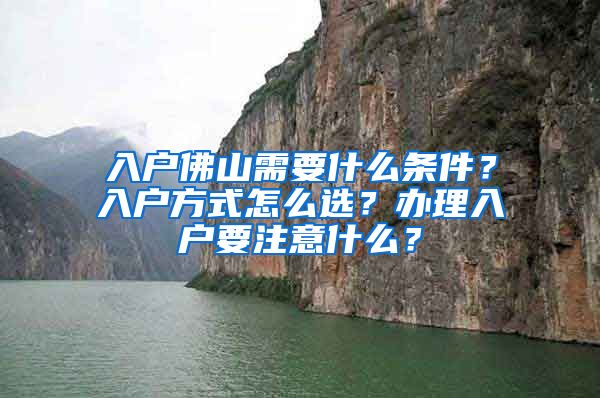 入户佛山需要什么条件？入户方式怎么选？办理入户要注意什么？